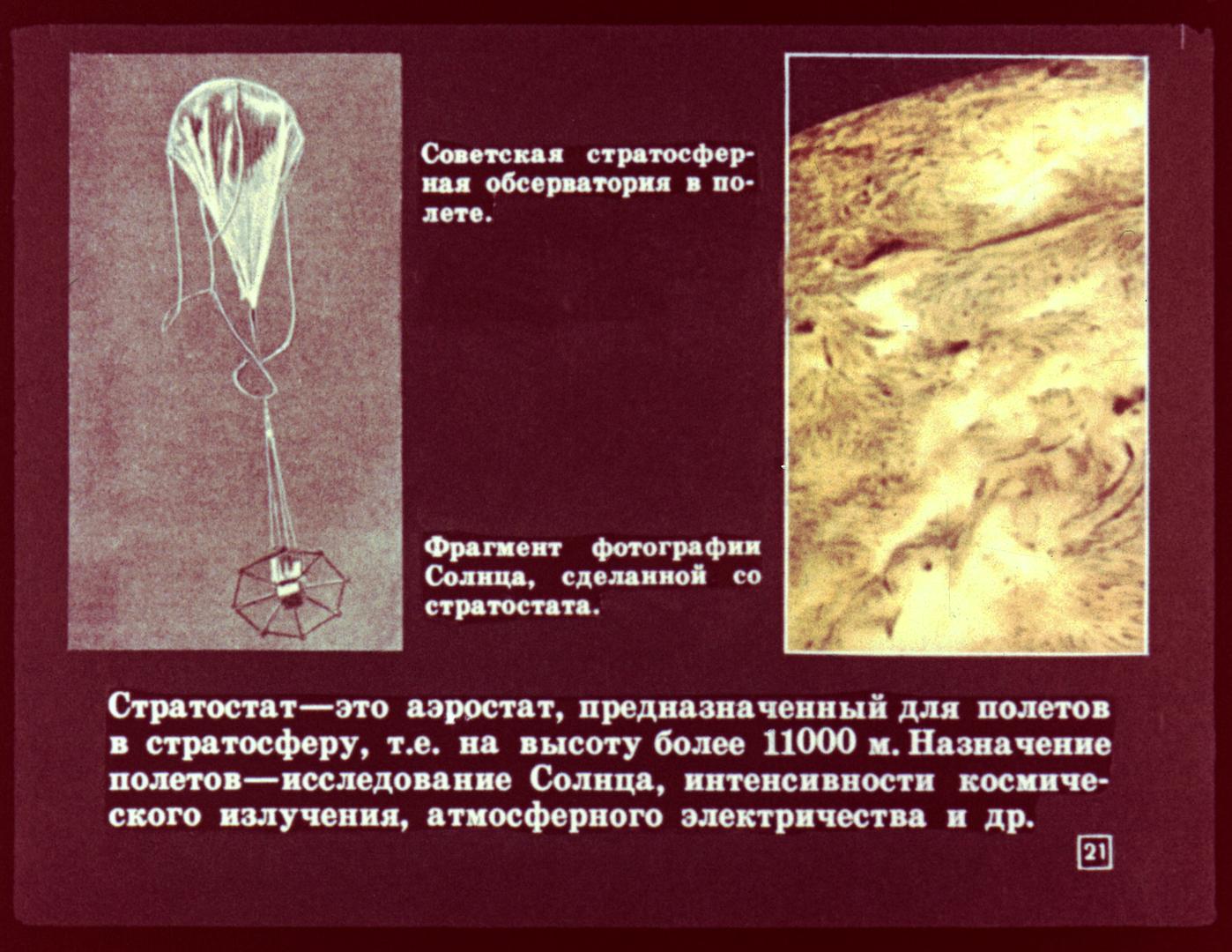 Советская стратосферная обсерватория в полете.

Фрагмент фотографии Солнца, сделанной со стратостата.

Стратостат—это аэростат, предназначенный для полетов в стратосферу, т.е. на высоту более 11000 м. Назначение полетов—исследование Солнца, интенсивности космического излучения, атмосферного электричества и др.

21